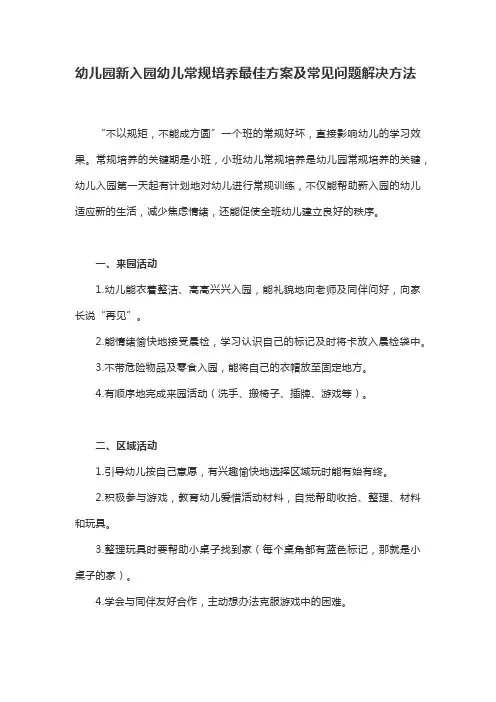 幼儿园新入园幼儿常规培养最佳方案及常见问题解决方法

“不以规矩，不能成方圆”一个班的常规好坏，直接影响幼儿的学习效果。常规培养的关键期是小班，小班幼儿常规培养是幼儿园常规培养的关键，幼儿入园第一天起有计划地对幼儿进行常规训练，不仅能帮助新入园的幼儿适应新的生活，减少焦虑情绪，还能促使全班幼儿建立良好的秩序。

一、来园活动

1.幼儿能衣着整洁、高高兴兴入园，能礼貌地向老师及同伴问好，向家长说“再见”。

2.能情绪愉快地接受晨检，学习认识自己的标记及时将卡放入晨检袋中。

3.不带危险物品及零食入园，能将自己的衣帽放至固定地方。

4.有顺序地完成来园活动（洗手、搬椅子、插牌、游戏等）。

二、区域活动

1.引导幼儿按自己意愿，有兴趣愉快地选择区域玩时能有始有终。

2.积极参与游戏，教育幼儿爱惜活动材料，自觉帮助收拾、整理、材料和玩具。

3.整理玩具时要帮助小桌子找到家（每个桌角都有蓝色标记，那就是小桌子的家）。

4.学会与同伴友好合作，主动想办法克服游戏中的困难。